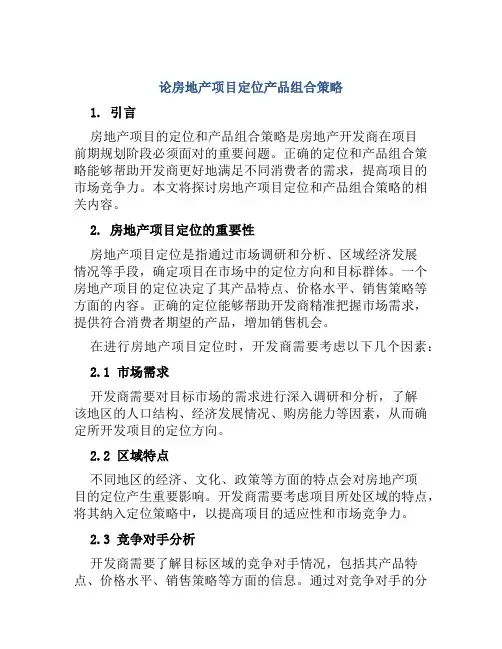 论房地产项目定位产品组合策略

1. 引言

房地产项目的定位和产品组合策略是房地产开发商在项目前期规划阶段必须面对的重要问题。正确的定位和产品组合策略能够帮助开发商更好地满足不同消费者的需求，提高项目的市场竞争力。本文将探讨房地产项目定位和产品组合策略的相关内容。

2. 房地产项目定位的重要性

房地产项目定位是指通过市场调研和分析、区域经济发展情况等手段，确定项目在市场中的定位方向和目标群体。一个房地产项目的定位决定了其产品特点、价格水平、销售策略等方面的内容。正确的定位能够帮助开发商精准把握市场需求，提供符合消费者期望的产品，增加销售机会。

在进行房地产项目定位时，开发商需要考虑以下几个因素：

2.1 市场需求

开发商需要对目标市场的需求进行深入调研和分析，了解该地区的人口结构、经济发展情况、购房能力等因素，从而确定所开发项目的定位方向。

2.2 区域特点

不同地区的经济、文化、政策等方面的特点会对房地产项目的定位产生重要影响。开发商需要考虑项目所处区域的特点，将其纳入定位策略中，以提高项目的适应性和市场竞争力。

2.3 竞争对手分析

开发商需要了解目标区域的竞争对手情况，包括其产品特点、价格水平、销售策略等方面的信息。通过对竞争对手的分